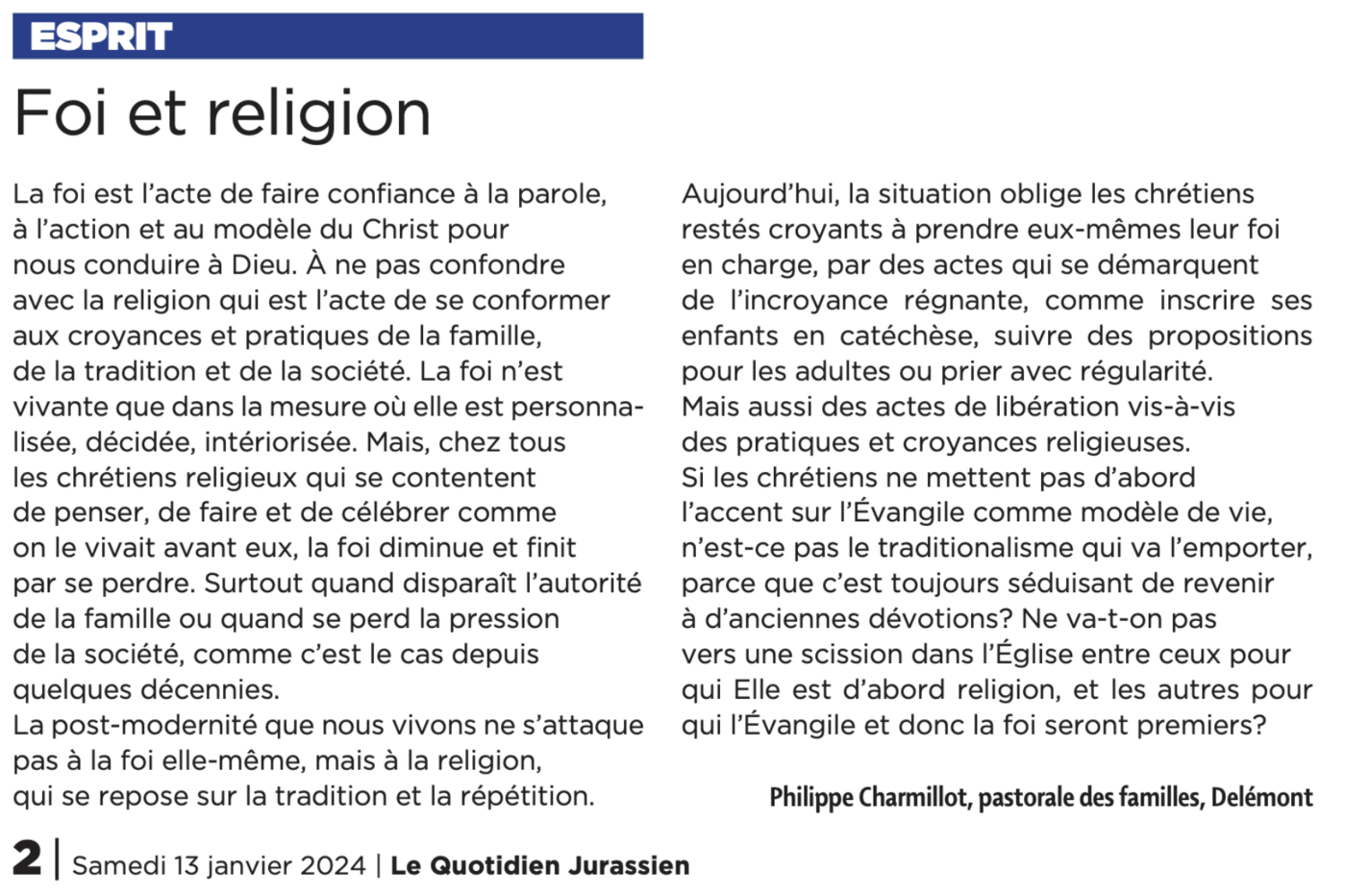 ESPRIT

Foi et religion

La foi est l'acte de faire confiance à la parole, à l'action et au modèle du Christ pour nous conduire à Dieu. À ne pas confondre avec la religion qui est l'acte de se conformer aux croyances et pratiques de la famille, de la tradition et de la société. La foi n'est vivante que dans la mesure où elle est personnalisée, décidée, intériorisée. Mais, chez tous les chrétiens religieux qui se contentent de penser, de faire et de célébrer comme on le vivait avant eux, la foi diminue et finit par se perdre. Surtout quand disparaît l'autorité de la famille ou quand se perd la pression de la société, comme c'est le cas depuis quelques décennies.
La post-modernité que nous vivons ne s'attaque pas à la foi elle-même, mais à la religion, qui se repose sur la tradition et la répétition.

Aujourd'hui, la situation oblige les chrétiens restés croyants à prendre eux-mêmes leur foi en charge, par des actes qui se démarquent de l'incroyance régnante, comme inscrire ses enfants en catéchèse, suivre des propositions pour les adultes ou prier avec régularité.
Mais aussi des actes de libération vis-à-vis des pratiques et croyances religieuses.
Si les chrétiens ne mettent pas d'abord l'accent sur l'Évangile comme modèle de vie, n'est-ce pas le traditionalisme qui va l'emporter, parce que c'est toujours séduisant de revenir à d'anciennes dévotions? Ne va-t-on pas vers une scission dans l'Église entre ceux pour qui Elle est d'abord religion, et les autres pour qui l'Évangile et donc la foi seront premiers?

Philippe Charmillot, pastorale des familles, Delémont

2 | Samedi 13 janvier 2024 | Le Quotidien Jurassien